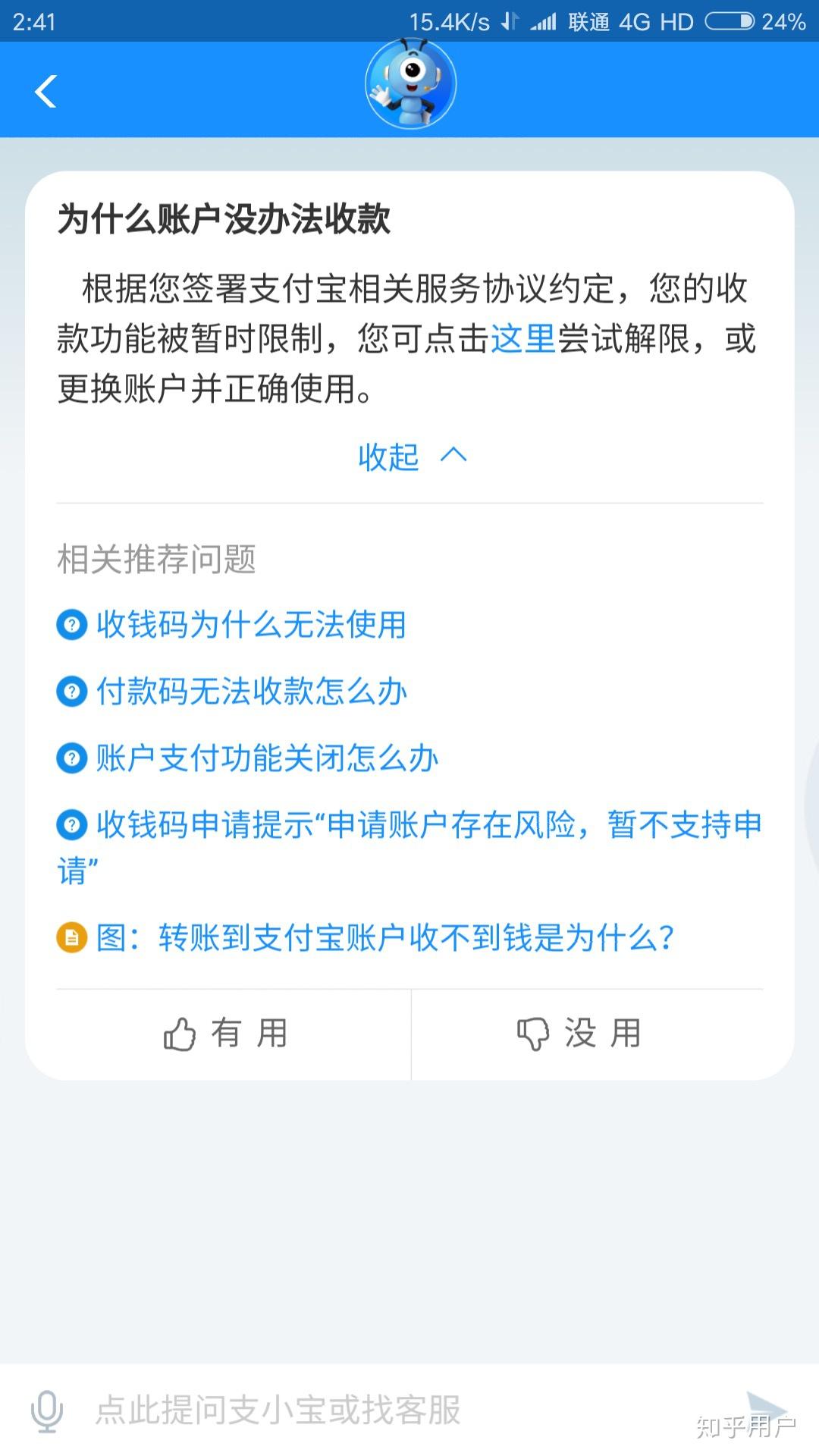 2:41 15.4K/s 联通 4G HD 24%

为什么账户没办法收款

根据您签署支付宝相关服务协议约定，您的收款功能被暂时限制，您可点击这里尝试解限，或更换账户并正确使用。

收起

相关推荐问题

收钱码为什么无法使用

付款码无法收款怎么办

账户支付功能关闭怎么办

收钱码申请提示“申请账户存在风险，暂不支持申请”

图：转账到支付宝账户收不到钱是为什么？

有 用

没 用

点此提问支小宝或找客服

知乎用户